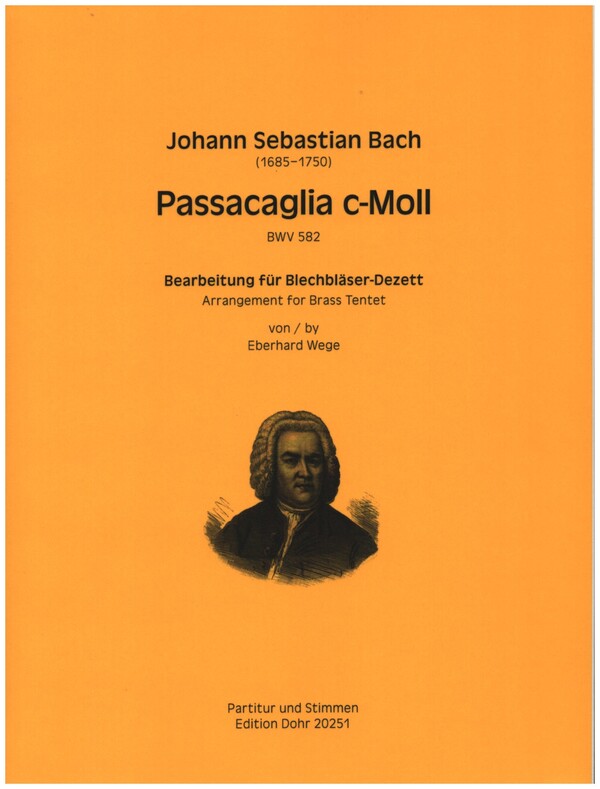 Johann Sebastian Bach
(1685–1750)

Passacaglia c-Moll
BWV 582

Bearbeitung für Blechbläser-Dezett
Arrangement for Brass Tentet

von / by
Eberhard Wege

Partitur und Stimmen
Edition Dohr 20251